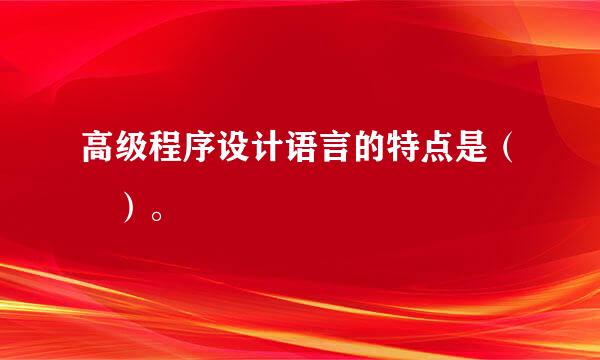 高级程序设计语言的特点是（    ）。